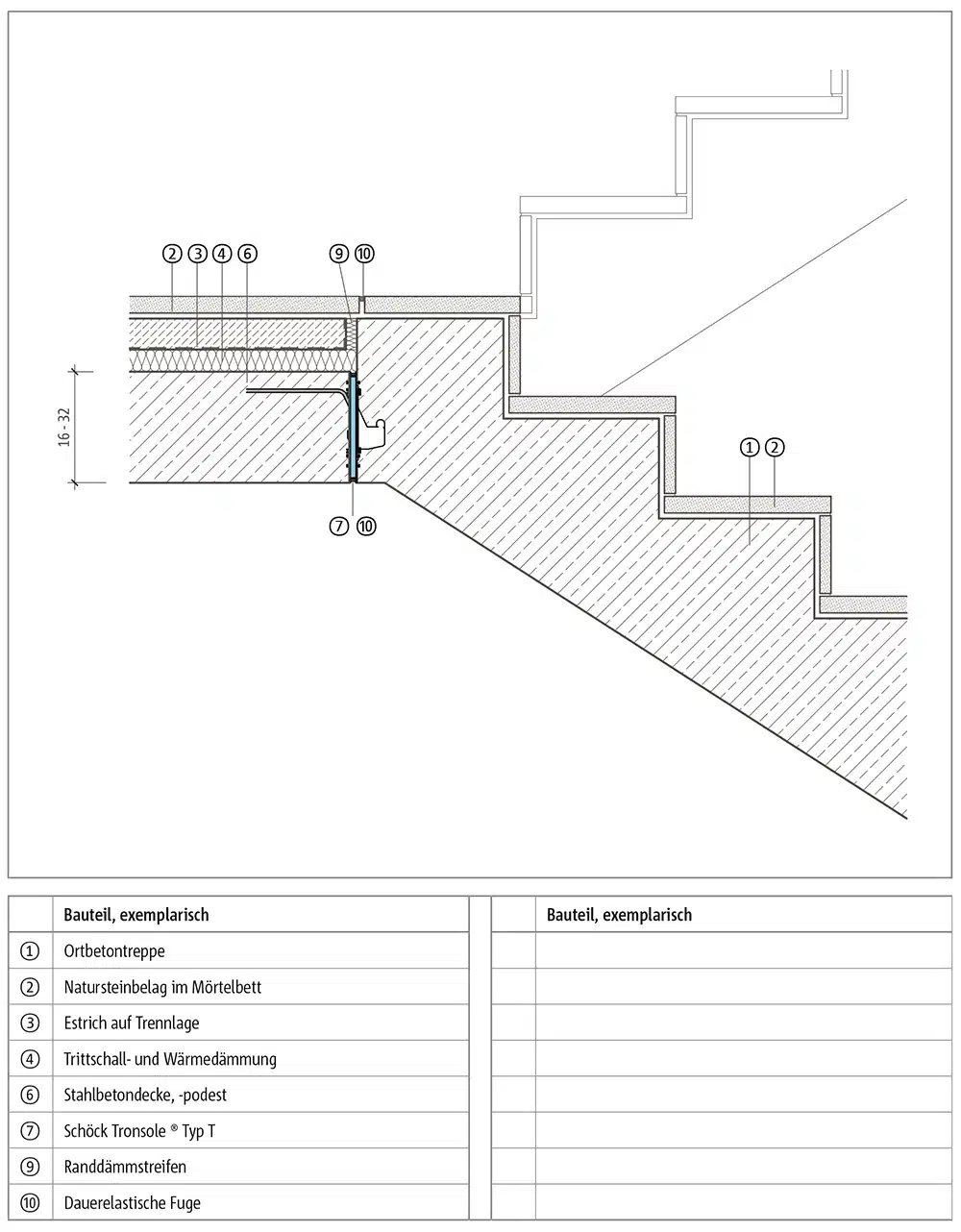 ② ③ ④ ⑥

⑨ ⑩

16 - 32

⑦ ⑩

① ②

| | Bauteil, exemplarisch |
|---|---|
| ① | Ortbetontreppe |
| ② | Natursteinbelag im Mörtelbett |
| ③ | Estrich auf Trennlage |
| ④ | Trittschall- und Wärmedämmung |
| ⑥ | Stahlbetondecke, -podest |
| ⑦ | Schöck Tronsole ® Typ T |
| ⑨ | Randdämmstreifen |
| ⑩ | Dauerelastische Fuge |

| | Bauteil, exemplarisch |
|---|---|
| | |
| | |
| | |
| | |
| | |
| | |
| | |
| | |